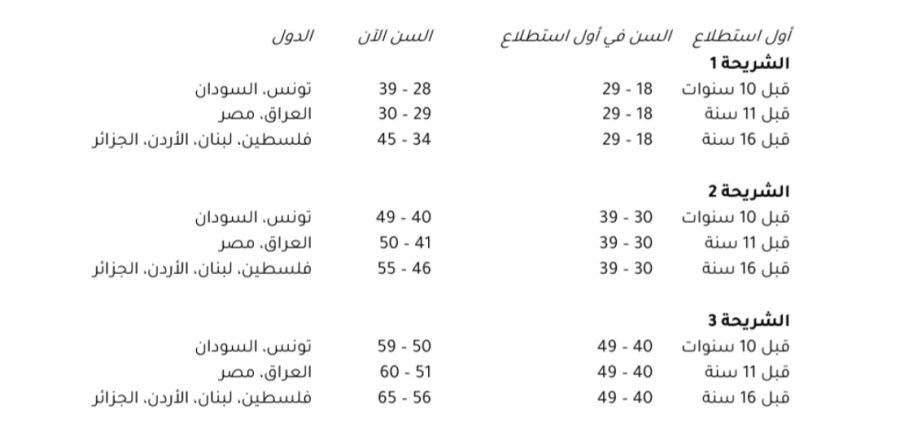 | أول استطلاع | السن في أول استطلاع | السن الآن | الدول |
|---|---|---|---|
| **الشريحة 1** | | | |
| قبل 10 سنوات | 18 - 29 | 28 - 39 | تونس، السودان |
| قبل 11 سنة | 18 - 29 | 29 - 30 | العراق، مصر |
| قبل 16 سنة | 18 - 29 | 34 - 45 | فلسطين، لبنان، الأردن، الجزائر |
| **الشريحة 2** | | | |
| قبل 10 سنوات | 30 - 39 | 40 - 49 | تونس، السودان |
| قبل 11 سنة | 30 - 39 | 41 - 50 | العراق، مصر |
| قبل 16 سنة | 30 - 39 | 46 - 55 | فلسطين، لبنان، الأردن، الجزائر |
| **الشريحة 3** | | | |
| قبل 10 سنوات | 40 - 49 | 50 - 59 | تونس، السودان |
| قبل 11 سنة | 40 - 49 | 51 - 60 | العراق، مصر |
| قبل 16 سنة | 40 - 49 | 56 - 65 | فلسطين، لبنان، الأردن، الجزائر |